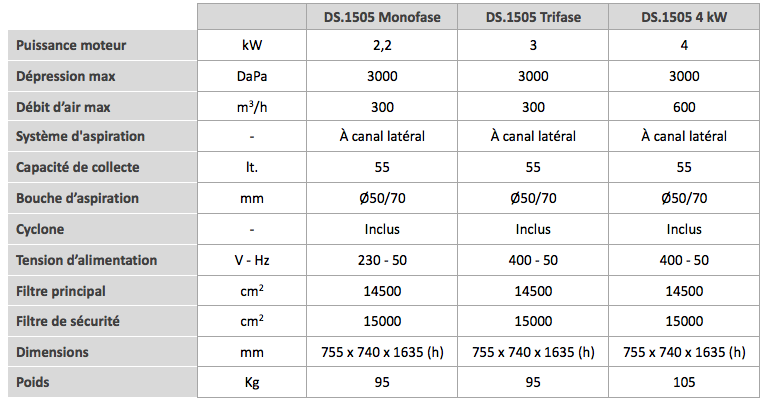 |  |  | DS.1505 Monofase | DS.1505 Trifase | DS.1505 4 kW |
|---|---|---|---|---|
| Puissance moteur | kW | 2,2 | 3 | 4 |
| Dépression max | DaPa | 3000 | 3000 | 3000 |
| Débit d'air max | $m^3/h$ | 300 | 300 | 600 |
| Système d'aspiration | - | À canal latéral | À canal latéral | À canal latéral |
| Capacité de collecte | lt. | 55 | 55 | 55 |
| Bouche d'aspiration | mm | Ø50/70 | Ø50/70 | Ø50/70 |
| Cyclone | - | Inclus | Inclus | Inclus |
| Tension d'alimentation | V - Hz | 230 - 50 | 400 - 50 | 400 - 50 |
| Filtre principal | $cm^2$ | 14500 | 14500 | 14500 |
| Filtre de sécurité | $cm^2$ | 15000 | 15000 | 15000 |
| Dimensions | mm | 755 x 740 x 1635 (h) | 755 x 740 x 1635 (h) | 755 x 740 x 1635 (h) |
| Poids | Kg | 95 | 95 | 105 |